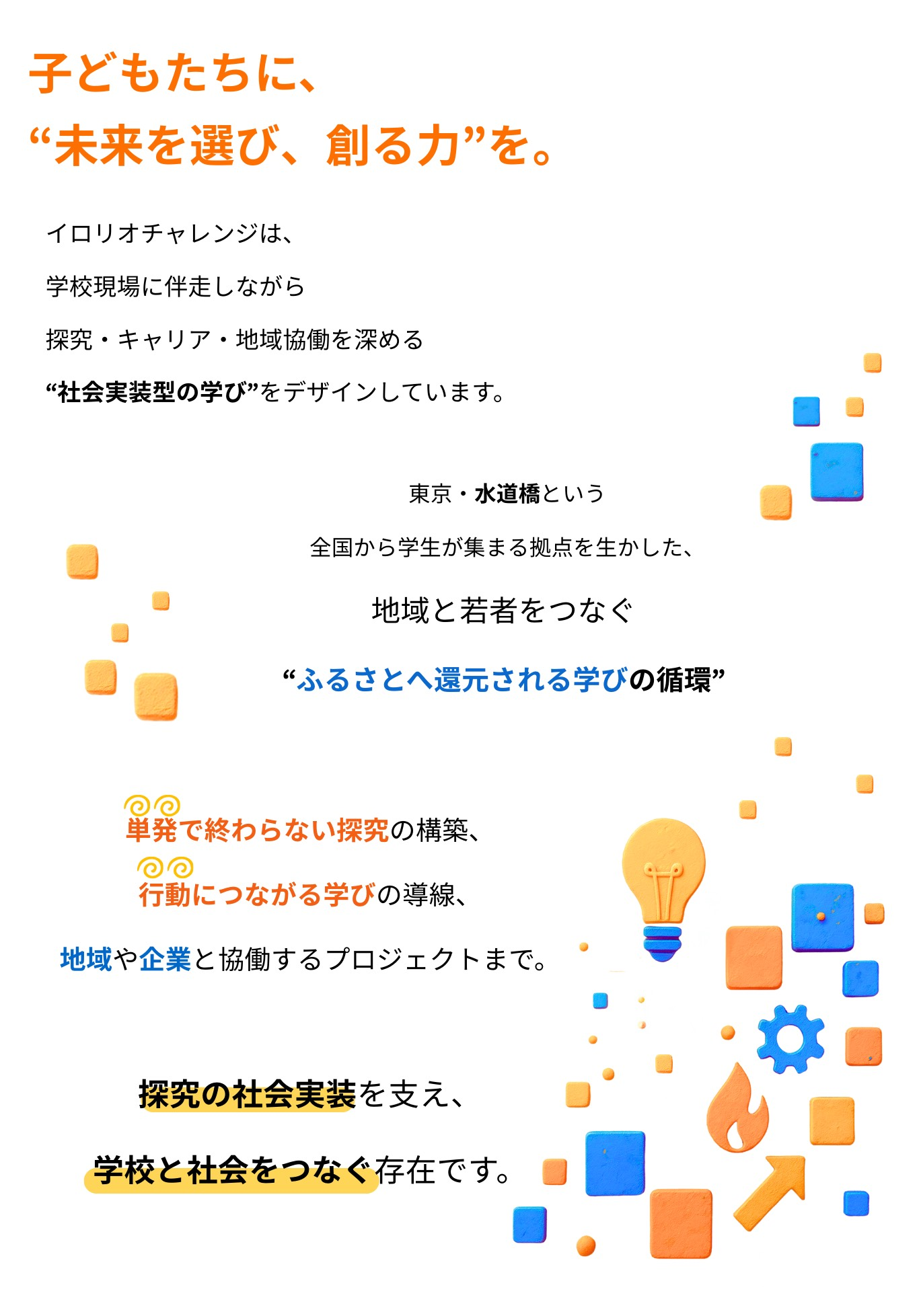 子どもたちに、
“未来を選び、創る力”を。

イロリオチャレンジは、
学校現場に伴走しながら
探究・キャリア・地域協働を深める
“社会実装型の学び”をデザインしています。

東京・水道橋という
全国から学生が集まる拠点を生かした、
地域と若者をつなぐ
“ふるさとへ還元される学びの循環”

単発で終わらない探究の構築、
行動につながる学びの導線、
地域や企業と協働するプロジェクトまで。

探究の社会実装を支え、
学校と社会をつなぐ存在です。